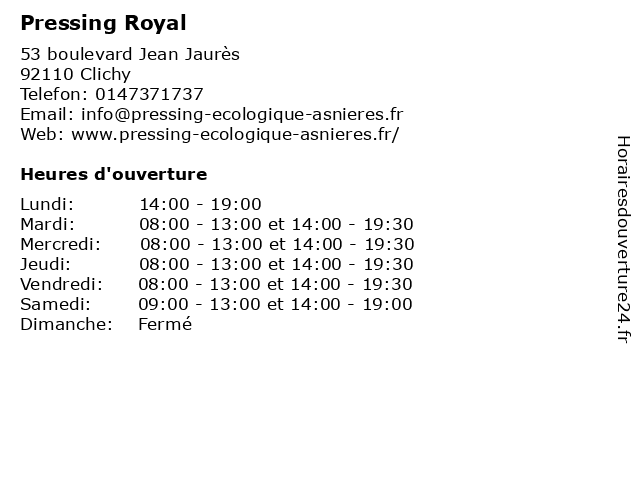 Pressing Royal

53 boulevard Jean Jaurès
92110 Clichy
Telefon: 0147371737
Email: info@pressing-ecologique-asnieres.fr
Web: www.pressing-ecologique-asnieres.fr/

Heures d'ouverture

Lundi: 14:00 - 19:00
Mardi: 08:00 - 13:00 et 14:00 - 19:30
Mercredi: 08:00 - 13:00 et 14:00 - 19:30
Jeudi: 08:00 - 13:00 et 14:00 - 19:30
Vendredi: 08:00 - 13:00 et 14:00 - 19:30
Samedi: 09:00 - 13:00 et 14:00 - 19:00
Dimanche: Fermé

Horairesdouverture24.fr